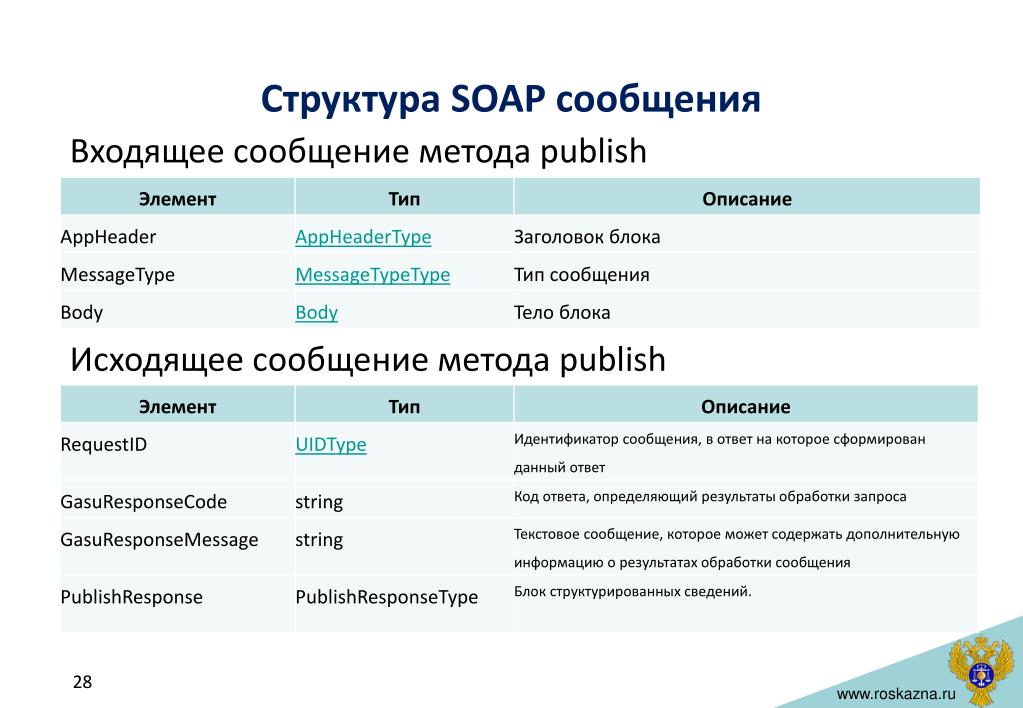 Структура SOAP сообщения

Входящее сообщение метода publish

| Элемент | Тип | Описание |
|---|---|---|
| AppHeader | AppHeaderType | Заголовок блока |
| MessageType | MessageTypeType | Тип сообщения |
| Body | Body | Тело блока |

Исходящее сообщение метода publish

| Элемент | Тип | Описание |
|---|---|---|
| RequestID | UIDType | Идентификатор сообщения, в ответ на которое сформирован данный ответ |
| GasuResponseCode | string | Код ответа, определяющий результаты обработки запроса |
| GasuResponseMessage | string | Текстовое сообщение, которое может содержать дополнительную информацию о результатах обработки сообщения |
| PublishResponse | PublishResponseType | Блок структурированных сведений. |

28

www.roskazna.ru